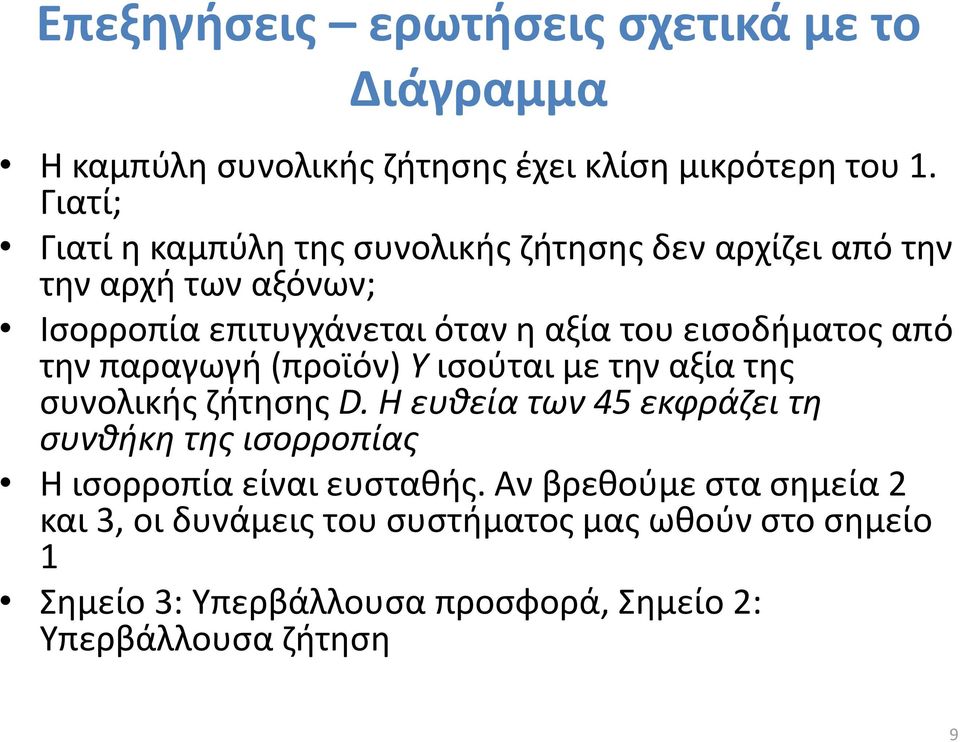 Επεξηγήσεις – ερωτήσεις σχετικά με το Διάγραμμα

• Η καμπύλη συνολικής ζήτησης έχει κλίση μικρότερη του 1. Γιατί;
• Γιατί η καμπύλη της συνολικής ζήτησης δεν αρχίζει από την την αρχή των αξόνων;
• Ισορροπία επιτυγχάνεται όταν η αξία του εισοδήματος από την παραγωγή (προϊόν) Y ισούται με την αξία της συνολικής ζήτησης D. Η ευθεία των 45 εκφράζει τη συνθήκη της ισορροπίας
• Η ισορροπία είναι ευσταθής. Αν βρεθούμε στα σημεία 2 και 3, οι δυνάμεις του συστήματος μας ωθούν στο σημείο 1
• Σημείο 3: Υπερβάλλουσα προσφορά, Σημείο 2: Υπερβάλλουσα ζήτηση

9